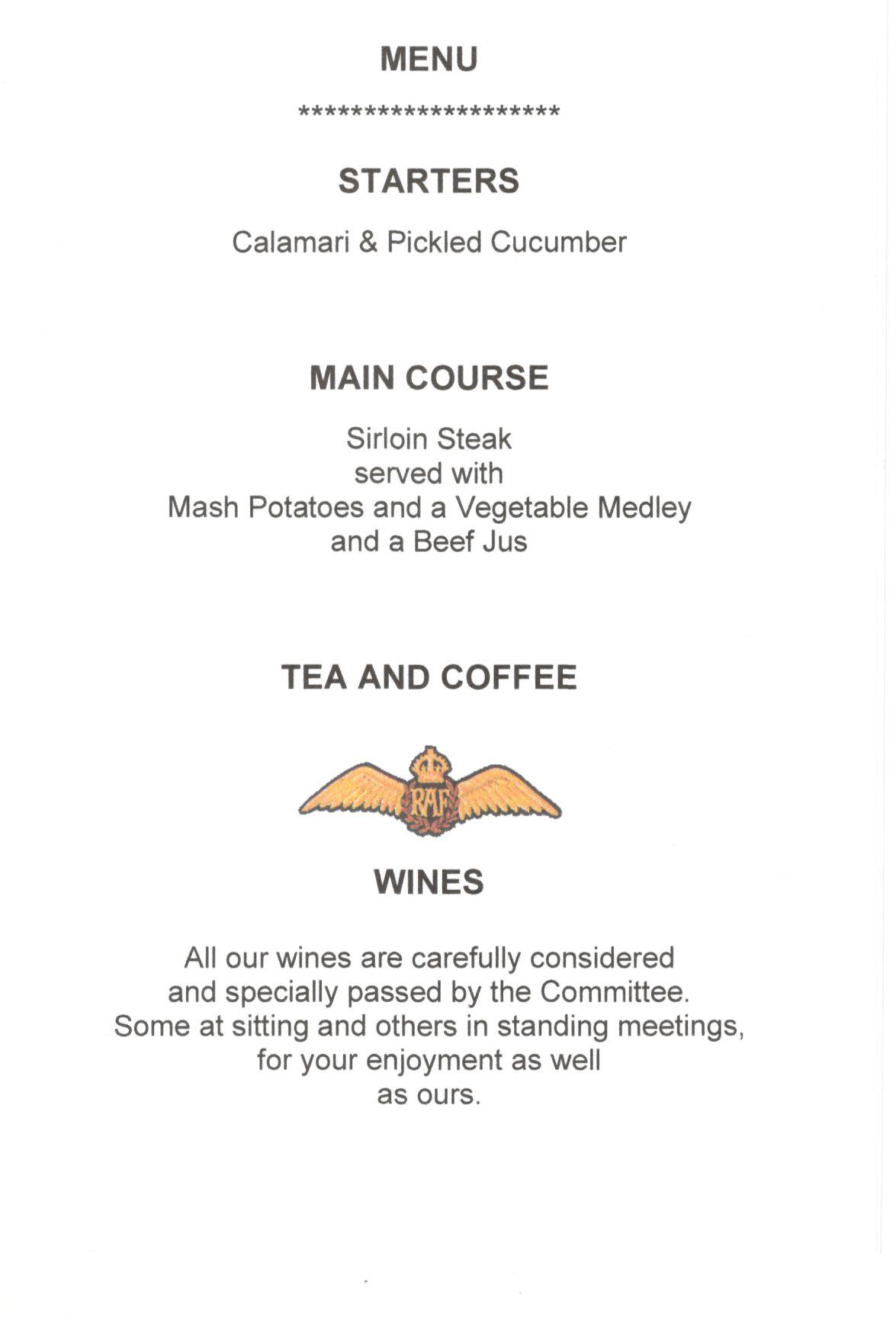 MENU

********************

STARTERS

Calamari & Pickled Cucumber

MAIN COURSE

Sirloin Steak
served with
Mash Potatoes and a Vegetable Medley
and a Beef Jus

TEA AND COFFEE

RAF

WINES

All our wines are carefully considered and specially passed by the Committee. Some at sitting and others in standing meetings, for your enjoyment as well as ours.